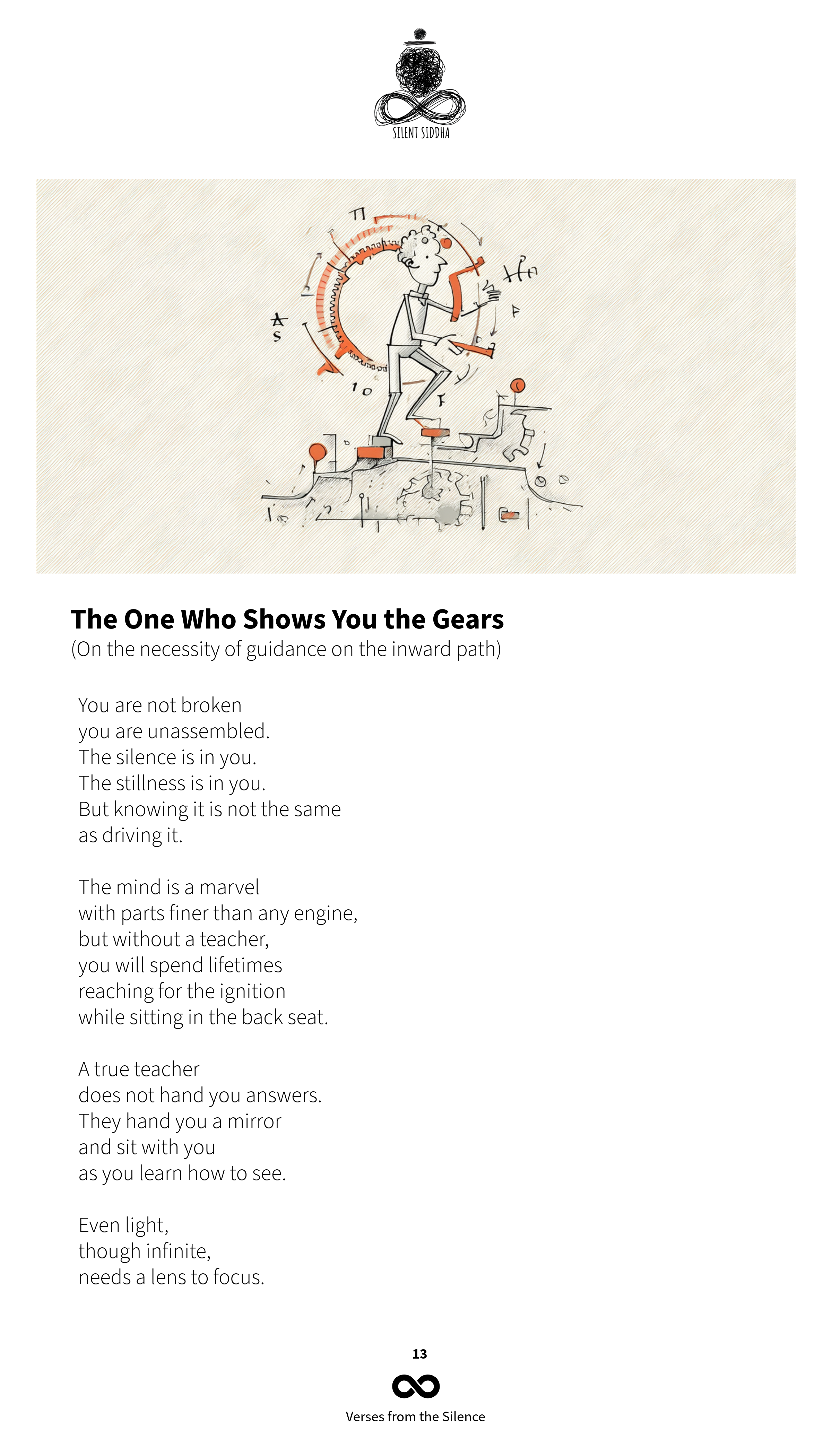 SILENT SIDDHA

The One Who Shows You the Gears
(On the necessity of guidance on the inward path)

You are not broken
you are unassembled.
The silence is in you.
The stillness is in you.
But knowing it is not the same
as driving it.

The mind is a marvel
with parts finer than any engine,
but without a teacher,
you will spend lifetimes
reaching for the ignition
while sitting in the back seat.

A true teacher
does not hand you answers.
They hand you a mirror
and sit with you
as you learn how to see.

Even light,
though infinite,
needs a lens to focus.

13

Verses from the Silence